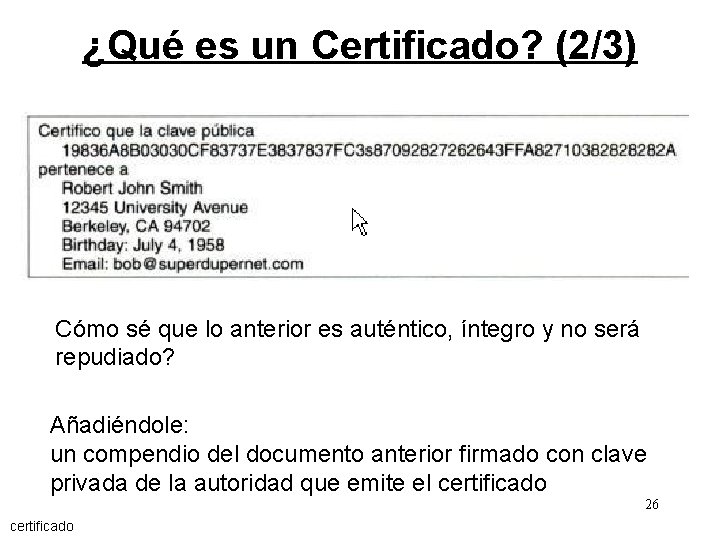 ¿Qué es un Certificado? (2/3)

Certifico que la clave pública
19836A8B03030CF83737E3837837FC3s87092827262643FFA82710382828282A
pertenece a
Robert John Smith
12345 University Avenue
Berkeley, CA 94702
Birthday: July 4, 1958
Email: bob@superdupernet.com

Cómo sé que lo anterior es auténtico, íntegro y no será repudiado?

Añadiéndole:
un compendio del documento anterior firmado con clave privada de la autoridad que emite el certificado

26

certificado